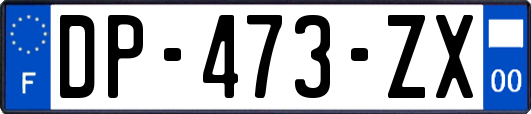 F
DP-473-ZX
00